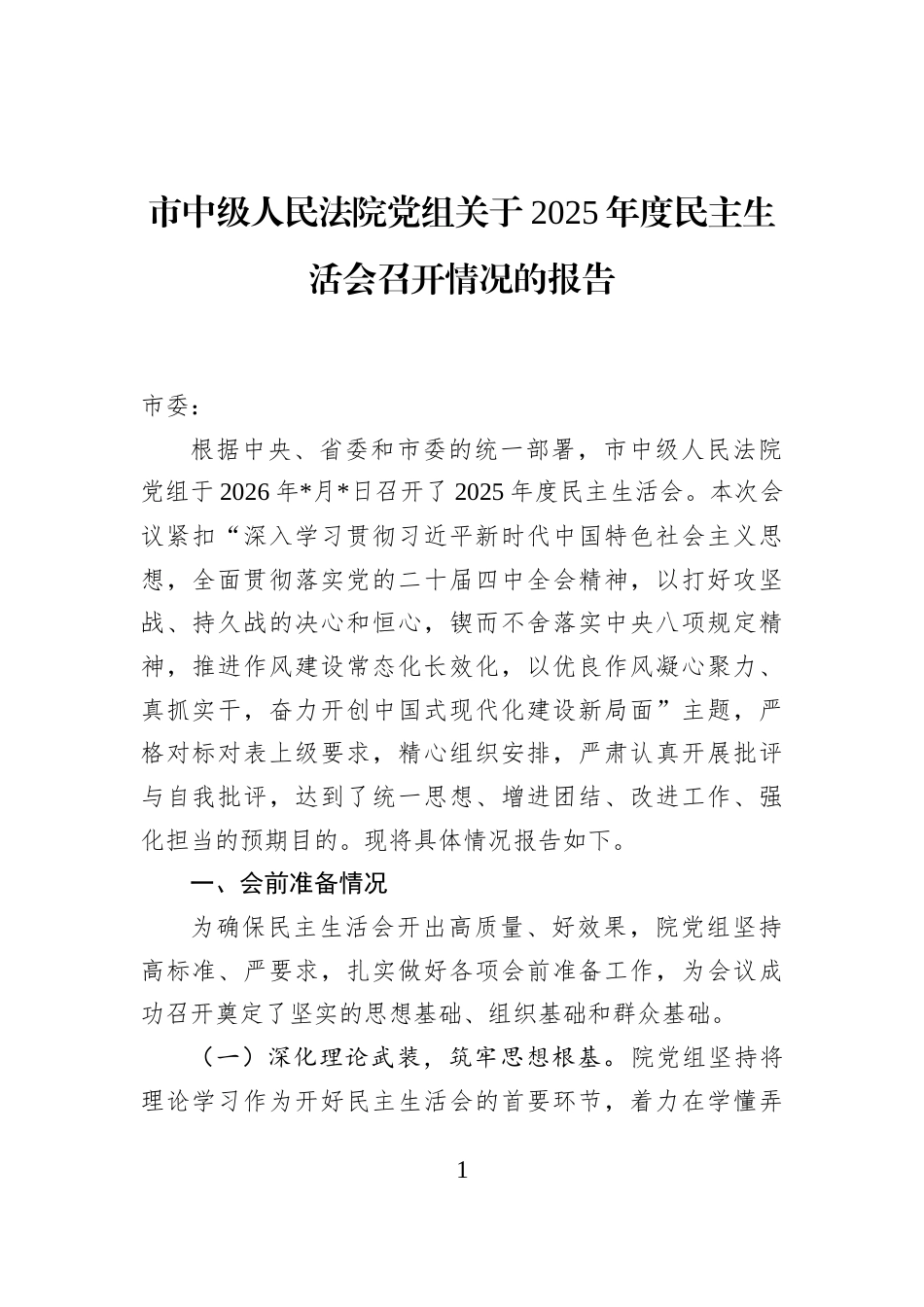 市中级人民法院党组关于2025年度民主生活会召开情况的报告

市委：

根据中央、省委和市委的统一部署，市中级人民法院党组于2026年*月*日召开了2025年度民主生活会。本次会议紧扣“深入学习贯彻习近平新时代中国特色社会主义思想，全面贯彻落实党的二十届四中全会精神，以打好攻坚战、持久战的决心和恒心，锲而不舍落实中央八项规定精神，推进作风建设常态化长效化，以优良作风凝心聚力、真抓实干，奋力开创中国式现代化建设新局面”主题，严格对标对表上级要求，精心组织安排，严肃认真开展批评与自我批评，达到了统一思想、增进团结、改进工作、强化担当的预期目的。现将具体情况报告如下。

一、会前准备情况

为确保民主生活会开出高质量、好效果，院党组坚持高标准、严要求，扎实做好各项会前准备工作，为会议成功召开奠定了坚实的思想基础、组织基础和群众基础。

（一）深化理论武装，筑牢思想根基。院党组坚持将理论学习作为开好民主生活会的首要环节，着力在学懂弄

1